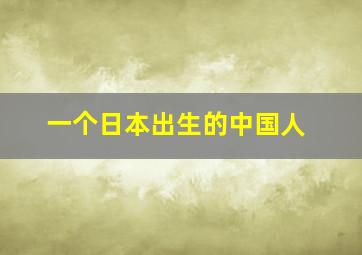 一个日本出生的中国人